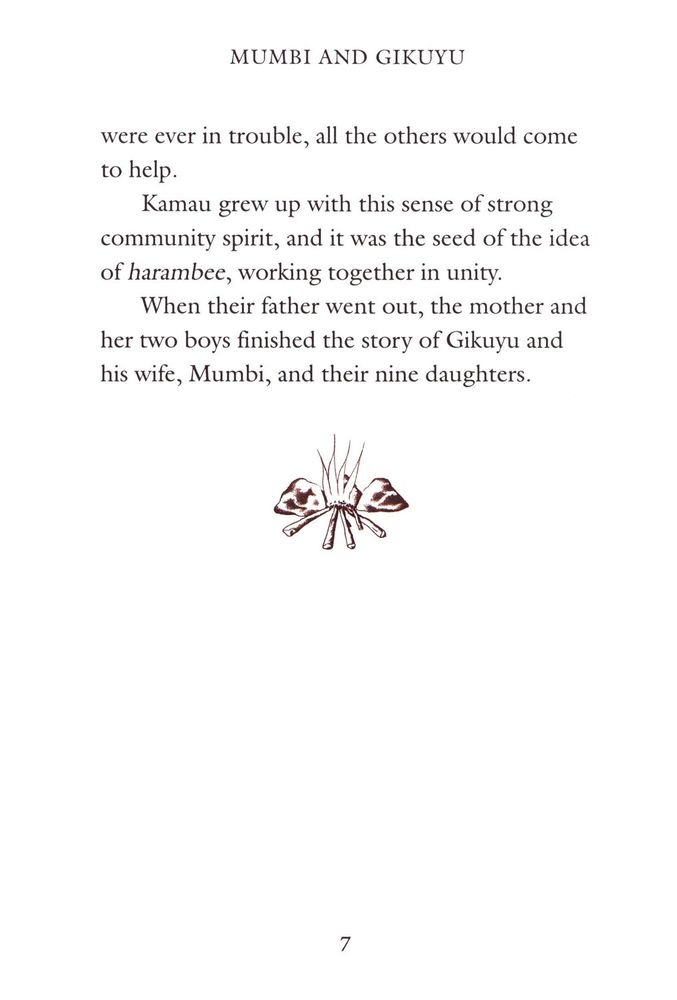 MUMBI AND GIKUYU

were ever in trouble, all the others would come to help.

Kamau grew up with this sense of strong community spirit, and it was the seed of the idea of harambee, working together in unity.

When their father went out, the mother and her two boys finished the story of Gikuyu and his wife, Mumbi, and their nine daughters.

7